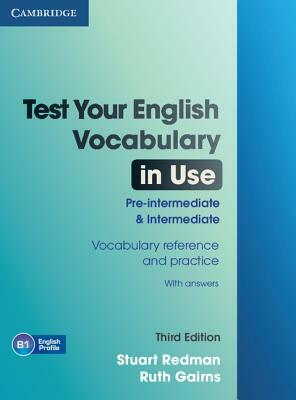 CAMBRIDGE

Test Your English Vocabulary in Use

Pre-intermediate & Intermediate

Vocabulary reference and practice

With answers

B1 English Profile

Third Edition

Stuart Redman
Ruth Gairns